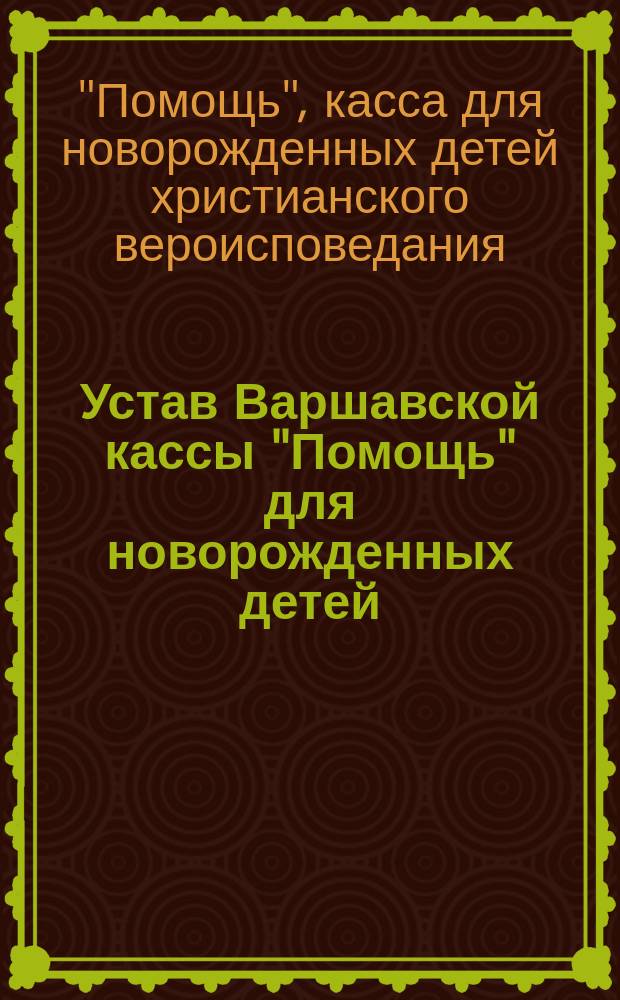 "Помощь", касса для новорожденных детей христианского вероисповедания

Устав Варшавской кассы "Помощь" для новорожденных детей